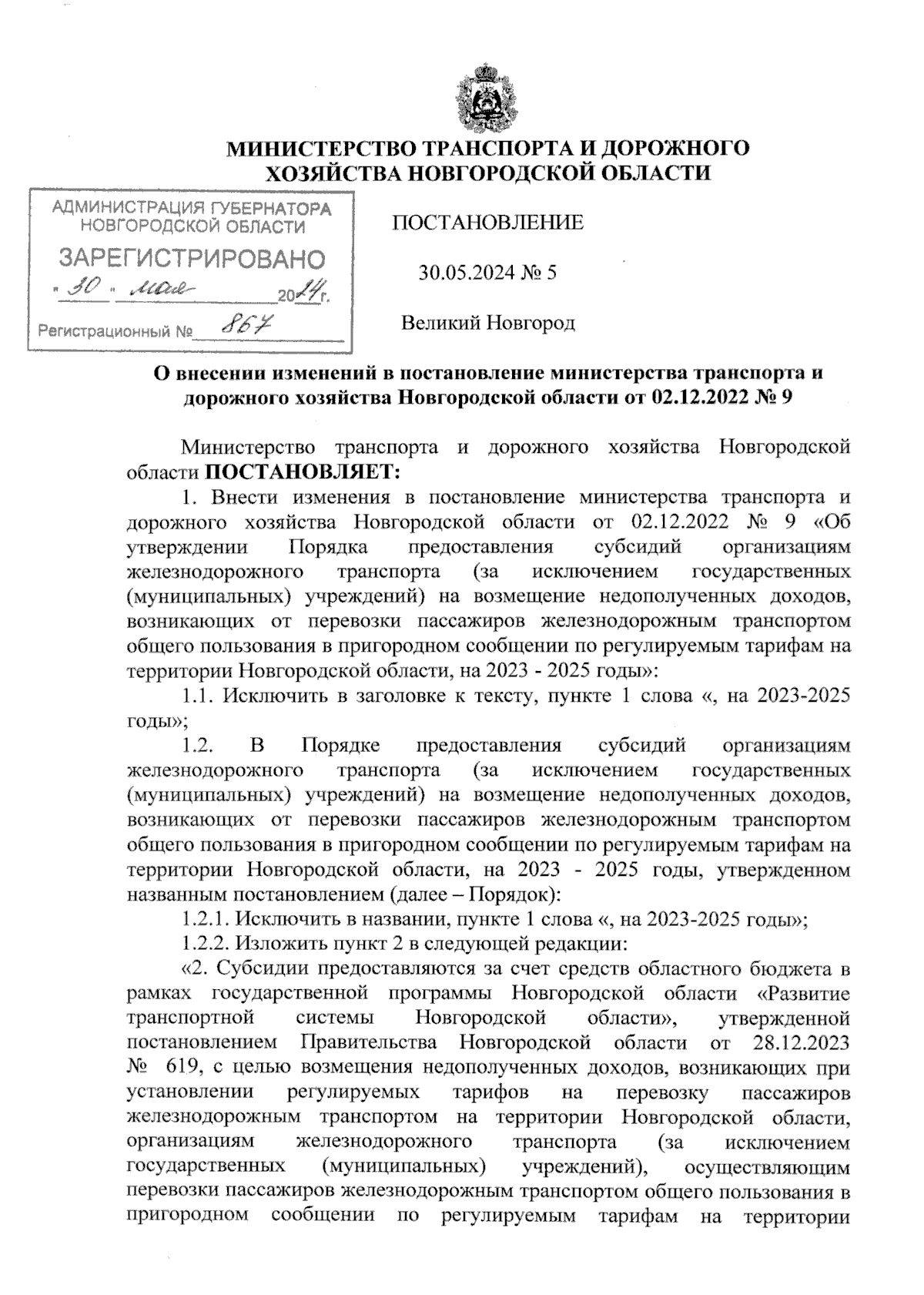 МИНИСТЕРСТВО ТРАНСПОРТА И ДОРОЖНОГО ХОЗЯЙСТВА НОВГОРОДСКОЙ ОБЛАСТИ

АДМИНИСТРАЦИЯ ГУБЕРНАТОРА НОВГОРОДСКОЙ ОБЛАСТИ
ЗАРЕГИСТРИРОВАНО
« 30 » мая 2024 г.
Регистрационный № 867

ПОСТАНОВЛЕНИЕ

30.05.2024 № 5

Великий Новгород

О внесении изменений в постановление министерства транспорта и дорожного хозяйства Новгородской области от 02.12.2022 № 9

Министерство транспорта и дорожного хозяйства Новгородской области ПОСТАНОВЛЯЕТ:

1. Внести изменения в постановление министерства транспорта и дорожного хозяйства Новгородской области от 02.12.2022 № 9 «Об утверждении Порядка предоставления субсидий организациям железнодорожного транспорта (за исключением государственных (муниципальных) учреждений) на возмещение недополученных доходов, возникающих от перевозки пассажиров железнодорожным транспортом общего пользования в пригородном сообщении по регулируемым тарифам на территории Новгородской области, на 2023 - 2025 годы»:

1.1. Исключить в заголовке к тексту, пункте 1 слова «, на 2023-2025 годы»;

1.2. В Порядке предоставления субсидий организациям железнодорожного транспорта (за исключением государственных (муниципальных) учреждений) на возмещение недополученных доходов, возникающих от перевозки пассажиров железнодорожным транспортом общего пользования в пригородном сообщении по регулируемым тарифам на территории Новгородской области, на 2023 - 2025 годы, утвержденном названным постановлением (далее – Порядок):

1.2.1. Исключить в названии, пункте 1 слова «, на 2023-2025 годы»;

1.2.2. Изложить пункт 2 в следующей редакции:

«2. Субсидии предоставляются за счет средств областного бюджета в рамках государственной программы Новгородской области «Развитие транспортной системы Новгородской области», утвержденной постановлением Правительства Новгородской области от 28.12.2023 № 619, с целью возмещения недополученных доходов, возникающих при установлении регулируемых тарифов на перевозку пассажиров железнодорожным транспортом на территории Новгородской области, организациям железнодорожного транспорта (за исключением государственных (муниципальных) учреждений), осуществляющим перевозки пассажиров железнодорожным транспортом общего пользования в пригородном сообщении по регулируемым тарифам на территории